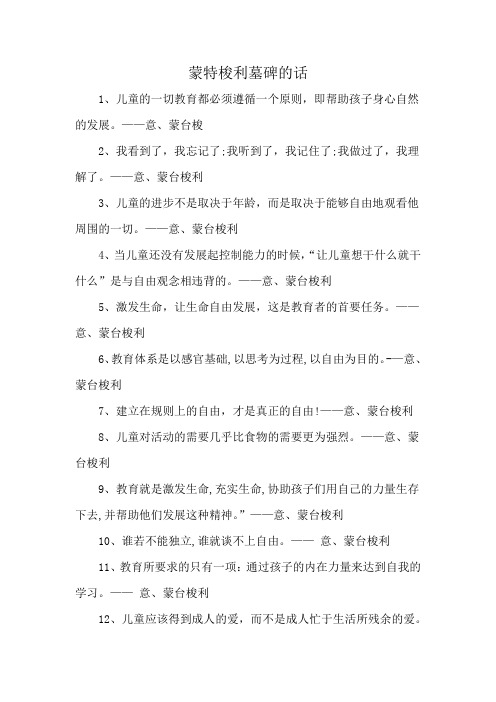 蒙特梭利墓碑的话

1、儿童的一切教育都必须遵循一个原则，即帮助孩子身心自然的发展。——意、蒙台梭

2、我看到了，我忘记了;我听到了，我记住了;我做过了，我理解了。——意、蒙台梭利

3、儿童的进步不是取决于年龄，而是取决于能够自由地观看他周围的一切。——意、蒙台梭利

4、当儿童还没有发展起控制能力的时候，“让儿童想干什么就干什么”是与自由观念相违背的。——意、蒙台梭利

5、激发生命，让生命自由发展，这是教育者的首要任务。——意、蒙台梭利

6、教育体系是以感官基础，以思考为过程，以自由为目的。-—意、蒙台梭利

7、建立在规则上的自由，才是真正的自由!——意、蒙台梭利

8、儿童对活动的需要几乎比食物的需要更为强烈。——意、蒙台梭利

9、教育就是激发生命，充实生命，协助孩子们用自己的力量生存下去，并帮助他们发展这种精神。”——意、蒙台梭利

10、谁若不能独立，谁就谈不上自由。—— 意、蒙台梭利

11、教育所要求的只有一项：通过孩子的内在力量来达到自我的学习。—— 意、蒙台梭利

12、儿童应该得到成人的爱，而不是成人忙于生活所残余的爱。